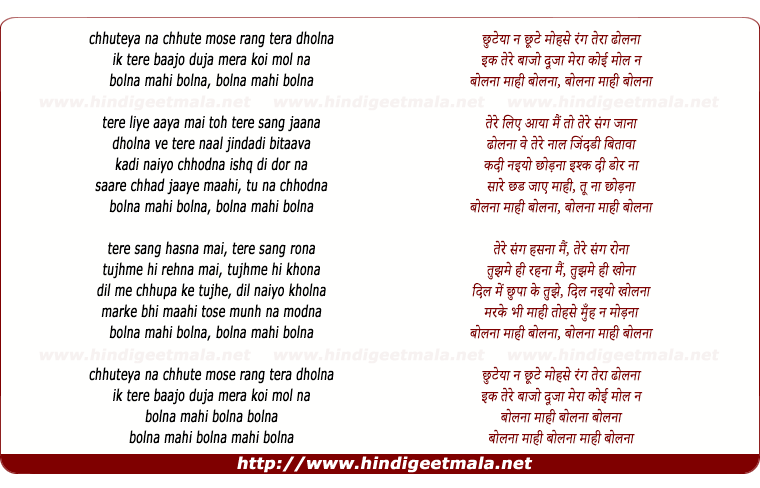 chhuteya na chhute mose rang tera dholna
ik tere baajo duja mera koi mol na
bolna mahi bolna, bolna mahi bolna

www.hindigeetmala.net www.hindigeetmala.net www.hindigeetmala.net

tere liye aaya mai toh tere sang jaana
dholna ve tere naal jindadi bitaava
kadi naiyo chhodna ishq di dor na
saare chhad jaaye maahi, tu na chhodna
bolna mahi bolna, bolna mahi bolna

tere sang hasna mai, tere sang rona
tujhme hi rehna mai, tujhme hi khona
dil me chhupa ke tujhe, dil naiyo kholna
marke bhi maahi tose munh na modna
bolna mahi bolna, bolna mahi bolna

www.hindigeetmala.net www.hindigeetmala.net www.hindigeetmala.net

chhuteya na chhute mose rang tera dholna
ik tere baajo duja mera koi mol na
bolna mahi bolna bolna
bolna mahi bolna mahi bolna

छुटेया न छूटे मोहसे रंग तेरा ढोलना
इक तेरे बाजो दूजा मेरा कोई मोल न
बोलना माही बोलना, बोलना माही बोलना

तेरे लिए आया मैं तो तेरे संग जाना
ढोलना वे तेरे नाल जिंदडी बितावा
कदी नइयो छोड़ना इश्क दी डोर ना
सारे छड जाए माही, तू ना छोड़ना
बोलना माही बोलना, बोलना माही बोलना

तेरे संग हसना मैं, तेरे संग रोना
तुझमे ही रहना मैं, तुझमे ही खोना
दिल में छुपा के तुझे, दिल नइयो खोलना
मरके भी माही तोहसे मुँह न मोड़ना
बोलना माही बोलना, बोलना माही बोलना

छुटेया न छूटे मोहसे रंग तेरा ढोलना
इक तेरे बाजो दूजा मेरा कोई मोल न
बोलना माही बोलना बोलना
बोलना माही बोलना माही बोलना

http://www.hindigeetmala.net